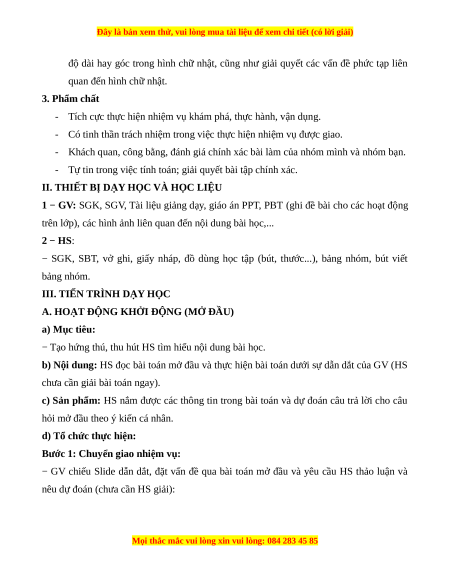 Đây là bản xem thử, vui lòng mua tài liệu để xem chi tiết (có lời giải)

độ dài hay góc trong hình chữ nhật, cũng như giải quyết các vấn đề phức tạp liên quan đến hình chữ nhật.

3. Phẩm chất

- Tích cực thực hiện nhiệm vụ khám phá, thực hành, vận dụng.
- Có tinh thần trách nhiệm trong việc thực hiện nhiệm vụ được giao.
- Khách quan, công bằng, đánh giá chính xác bài làm của nhóm mình và nhóm bạn.
- Tự tin trong việc tính toán; giải quyết bài tập chính xác.

II. THIẾT BỊ DẠY HỌC VÀ HỌC LIỆU

1 − GV: SGK, SGV, Tài liệu giảng dạy, giáo án PPT, PBT (ghi đề bài cho các hoạt động trên lớp), các hình ảnh liên quan đến nội dung bài học,...

2 − HS:

− SGK, SBT, vở ghi, giấy nháp, đồ dùng học tập (bút, thước...), bảng nhóm, bút viết bảng nhóm.

III. TIẾN TRÌNH DẠY HỌC

A. HOẠT ĐỘNG KHỞI ĐỘNG (MỞ ĐẦU)

a) Mục tiêu:

− Tạo hứng thú, thu hút HS tìm hiểu nội dung bài học.

b) Nội dung: HS đọc bài toán mở đầu và thực hiện bài toán dưới sự dẫn dắt của GV (HS chưa cần giải bài toán ngay).

c) Sản phẩm: HS nắm được các thông tin trong bài toán và dự đoán câu trả lời cho câu hỏi mở đầu theo ý kiến cá nhân.

d) Tổ chức thực hiện:

Bước 1: Chuyển giao nhiệm vụ:

− GV chiếu Slide dẫn dắt, đặt vấn đề qua bài toán mở đầu và yêu cầu HS thảo luận và nêu dự đoán (chưa cần HS giải):

Mọi thắc mắc vui lòng xin vui lòng: 084 283 45 85